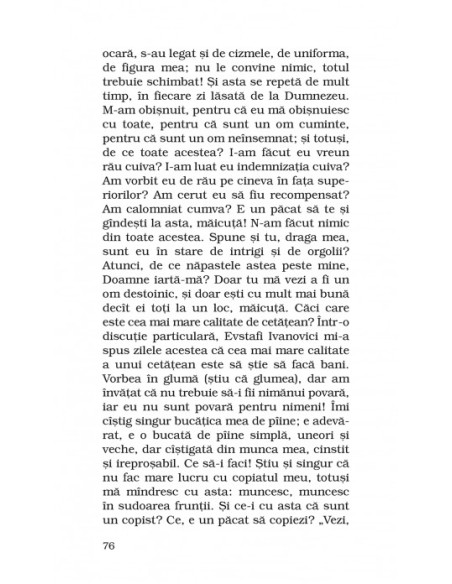 ocară, s-au legat și de cizmele, de uniforma, de figura mea; nu le convine nimic, totul trebuie schimbat! Și asta se repetă de mult timp, în fiecare zi lăsată de la Dumnezeu. M-am obișnuit, pentru că eu mă obișnuiesc cu toate, pentru că sunt un om cuminte, pentru că sunt un om neînsemnat; și totuși, de ce toate acestea? I-am făcut eu vreun rău cuiva? I-am luat eu indemnizația cuiva? Am vorbit eu de rău pe cineva în fața superiorilor? Am cerut eu să fiu recompensat? Am calomniat cumva? E un păcat să te și gîndești la asta, măicuță! N-am făcut nimic din toate acestea. Spune și tu, draga mea, sunt eu în stare de intrigi și de orgolii? Atunci, de ce năpastele astea peste mine, Doamne iartă-mă? Doar tu mă vezi a fi un om destoinic, și doar ești cu mult mai bună decît ei toți la un loc, măicuță. Căci care este cea mai mare calitate de cetățean? Într-o discuție particulară, Evstafi Ivanovici mi-a spus zilele acestea că cea mai mare calitate a unui cetățean este să știe să facă bani. Vorbea în glumă (știu că glumea), dar am învățat că nu trebuie să-i fii nimănui povară, iar eu nu sunt povară pentru nimeni! Îmi cîștig singur bucățica mea de pîine; e adevărat, e o bucată de pîine simplă, uneori și veche, dar cîștigată din munca mea, cinstit și ireproșabil. Ce să-i faci! Știu și singur că nu fac mare lucru cu copiatul meu, totuși mă mîndresc cu asta: muncesc, muncesc în sudoarea frunții. Și ce-i cu asta că sunt un copist? Ce, e un păcat să copiezi? „Vezi,

76